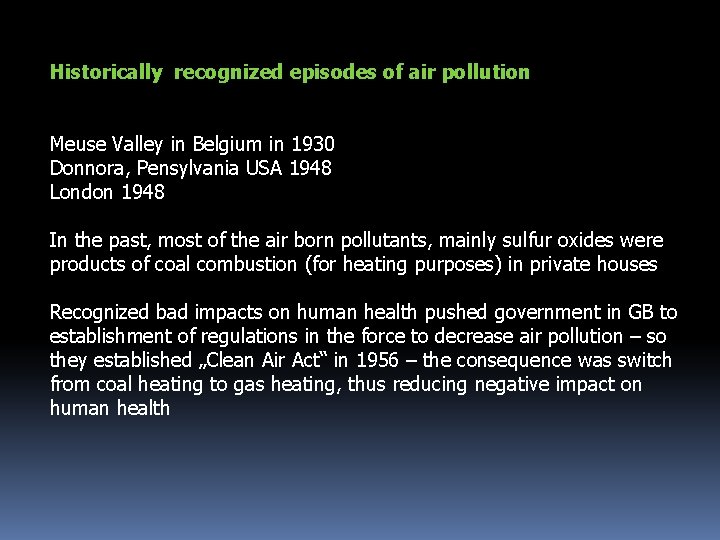 Historically recognized episodes of air pollution

Meuse Valley in Belgium in 1930
Donnora, Pensylvania USA 1948
London 1948

In the past, most of the air born pollutants, mainly sulfur oxides were products of coal combustion (for heating purposes) in private houses

Recognized bad impacts on human health pushed government in GB to establishment of regulations in the force to decrease air pollution – so they established „Clean Air Act“ in 1956 – the consequence was switch from coal heating to gas heating, thus reducing negative impact on human health